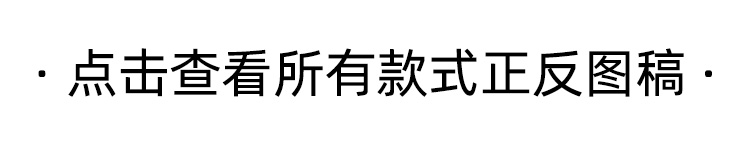 · 点击查看所有款式正反图稿 ·